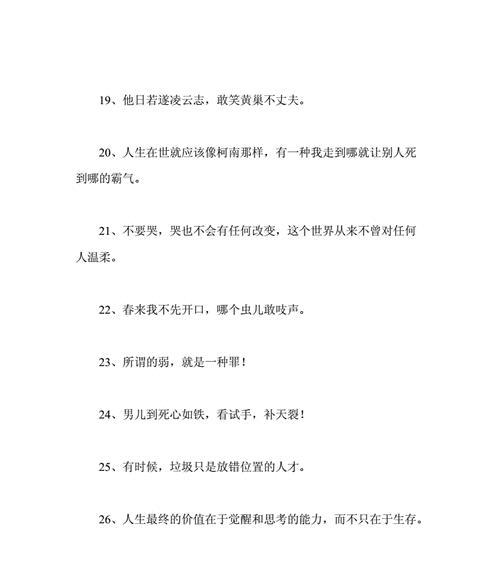 19、他日若遂凌云志，敢笑黄巢不丈夫。

20、人生在世就应该像柯南那样，有一种我走到哪就让别人死到哪的霸气。

21、不要哭，哭也不会有任何改变，这个世界从来不曾对任何人温柔。

22、春来我不先开口，哪个虫儿敢吱声。

23、所谓的弱，就是一种罪！

24、男儿到死心如铁，看试手，补天裂！

25、有时候，垃圾只是放错位置的人才。

26、人生最终的价值在于觉醒和思考的能力，而不只在于生存。